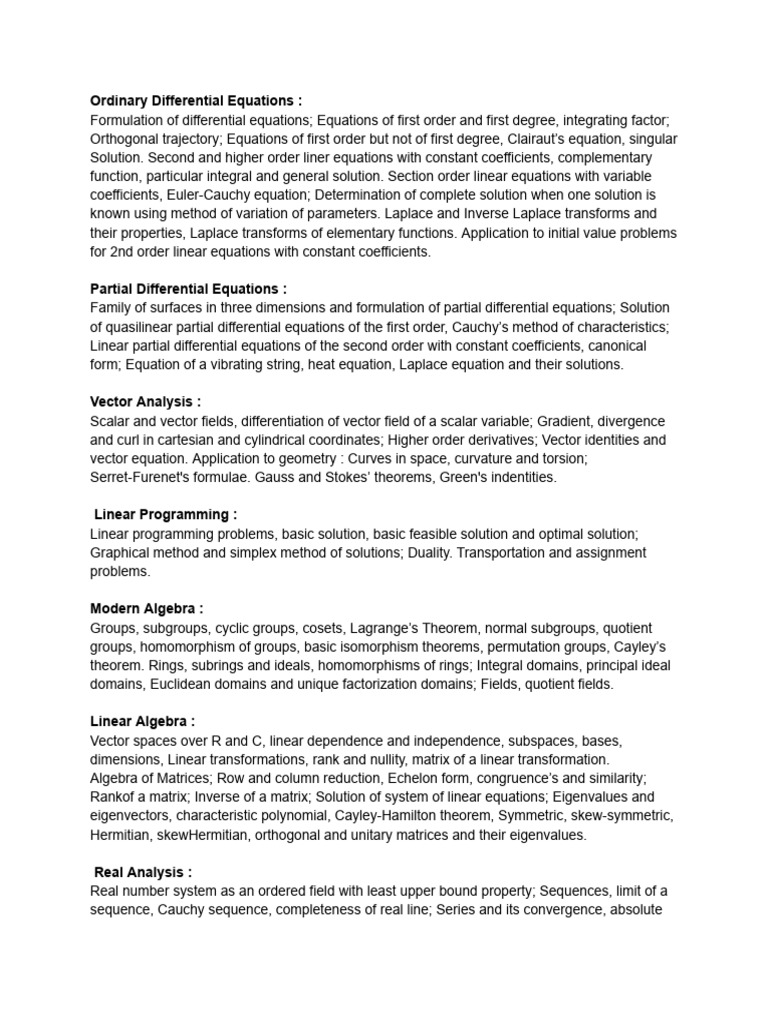 Ordinary Differential Equations :
Formulation of differential equations; Equations of first order and first degree, integrating factor; Orthogonal trajectory; Equations of first order but not of first degree, Clairaut's equation, singular Solution. Second and higher order liner equations with constant coefficients, complementary function, particular integral and general solution. Section order linear equations with variable coefficients, Euler-Cauchy equation; Determination of complete solution when one solution is known using method of variation of parameters. Laplace and Inverse Laplace transforms and their properties, Laplace transforms of elementary functions. Application to initial value problems for 2nd order linear equations with constant coefficients.

Partial Differential Equations :
Family of surfaces in three dimensions and formulation of partial differential equations; Solution of quasilinear partial differential equations of the first order, Cauchy's method of characteristics; Linear partial differential equations of the second order with constant coefficients, canonical form; Equation of a vibrating string, heat equation, Laplace equation and their solutions.

Vector Analysis :
Scalar and vector fields, differentiation of vector field of a scalar variable; Gradient, divergence and curl in cartesian and cylindrical coordinates; Higher order derivatives; Vector identities and vector equation. Application to geometry : Curves in space, curvature and torsion; Serret-Furenet's formulae. Gauss and Stokes' theorems, Green's indentities.

Linear Programming :
Linear programming problems, basic solution, basic feasible solution and optimal solution; Graphical method and simplex method of solutions; Duality. Transportation and assignment problems.

Modern Algebra :
Groups, subgroups, cyclic groups, cosets, Lagrange's Theorem, normal subgroups, quotient groups, homomorphism of groups, basic isomorphism theorems, permutation groups, Cayley's theorem. Rings, subrings and ideals, homomorphisms of rings; Integral domains, principal ideal domains, Euclidean domains and unique factorization domains; Fields, quotient fields.

Linear Algebra :
Vector spaces over R and C, linear dependence and independence, subspaces, bases, dimensions, Linear transformations, rank and nullity, matrix of a linear transformation.
Algebra of Matrices; Row and column reduction, Echelon form, congruence's and similarity; Rankof a matrix; Inverse of a matrix; Solution of system of linear equations; Eigenvalues and eigenvectors, characteristic polynomial, Cayley-Hamilton theorem, Symmetric, skew-symmetric, Hermitian, skewHermitian, orthogonal and unitary matrices and their eigenvalues.

Real Analysis :
Real number system as an ordered field with least upper bound property; Sequences, limit of a sequence, Cauchy sequence, completeness of real line; Series and its convergence, absolute